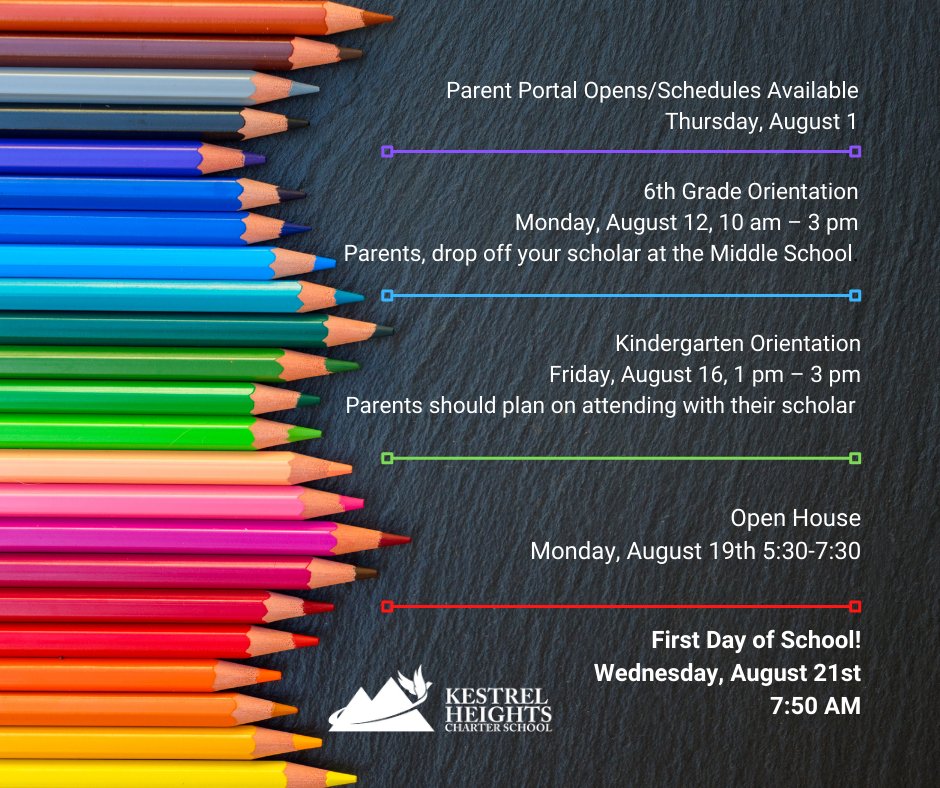 Parent Portal Opens/Schedules Available
Thursday, August 1

6th Grade Orientation
Monday, August 12, 10 am – 3 pm
Parents, drop off your scholar at the Middle School

Kindergarten Orientation
Friday, August 16, 1 pm – 3 pm
Parents should plan on attending with their scholar

Open House
Monday, August 19th 5:30-7:30

First Day of School!
Wednesday, August 21st
7:50 AM

KESTREL HEIGHTS CHARTER SCHOOL